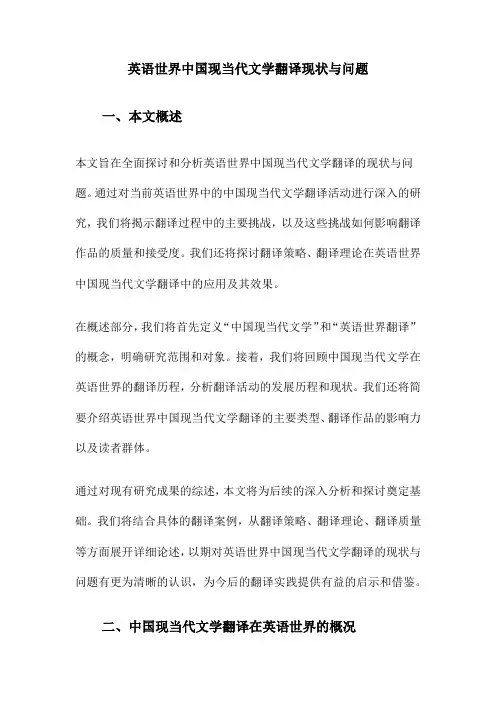 英语世界中国现当代文学翻译现状与问题

一、本文概述

本文旨在全面探讨和分析英语世界中国现当代文学翻译的现状与问题。通过对当前英语世界中的中国现当代文学翻译活动进行深入的研究，我们将揭示翻译过程中的主要挑战，以及这些挑战如何影响翻译作品的质量和接受度。我们还将探讨翻译策略、翻译理论在英语世界中国现当代文学翻译中的应用及其效果。

在概述部分，我们将首先定义“中国现当代文学”和“英语世界翻译”的概念，明确研究范围和对象。接着，我们将回顾中国现当代文学在英语世界的翻译历程，分析翻译活动的发展历程和现状。我们还将简要介绍英语世界中国现当代文学翻译的主要类型、翻译作品的影响力以及读者群体。

通过对现有研究成果的综述，本文将为后续的深入分析和探讨奠定基础。我们将结合具体的翻译案例，从翻译策略、翻译理论、翻译质量等方面展开详细论述，以期对英语世界中国现当代文学翻译的现状与问题有更为清晰的认识，为今后的翻译实践提供有益的启示和借鉴。

二、中国现当代文学翻译在英语世界的概况